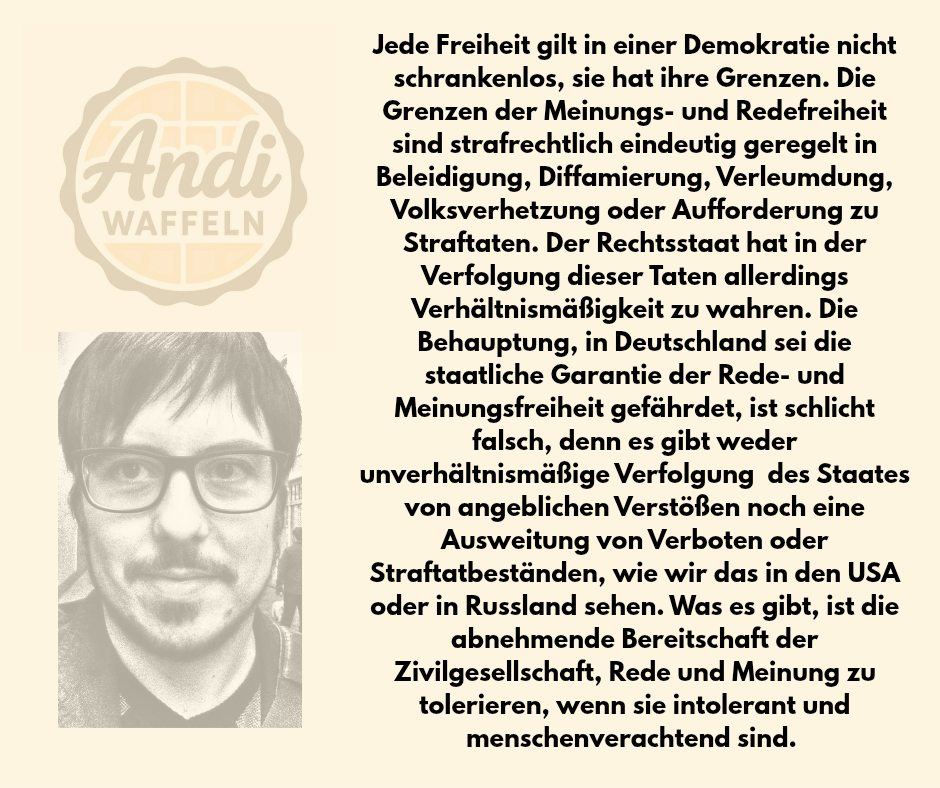 Andi
WAFFELN

Jede Freiheit gilt in einer Demokratie nicht schrankenlos, sie hat ihre Grenzen. Die Grenzen der Meinungs- und Redefreiheit sind strafrechtlich eindeutig geregelt in Beleidigung, Diffamierung, Verleumdung, Volksverhetzung oder Aufforderung zu Straftaten. Der Rechtsstaat hat in der Verfolgung dieser Taten allerdings Verhältnismäßigkeit zu wahren. Die Behauptung, in Deutschland sei die staatliche Garantie der Rede- und Meinungsfreiheit gefährdet, ist schlicht falsch, denn es gibt weder unverhältnismäßige Verfolgung des Staates von angeblichen Verstößen noch eine Ausweitung von Verboten oder Straftatbeständen, wie wir das in den USA oder in Russland sehen. Was es gibt, ist die abnehmende Bereitschaft der Zivilgesellschaft, Rede und Meinung zu tolerieren, wenn sie intolerant und menschenverachtend sind.